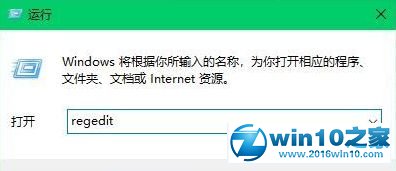 运行

Windows 将根据你所输入的名称，为你打开相应的程序、文件夹、文档或 Internet 资源。

打开 regedit

win10之家
www.2016win10.com